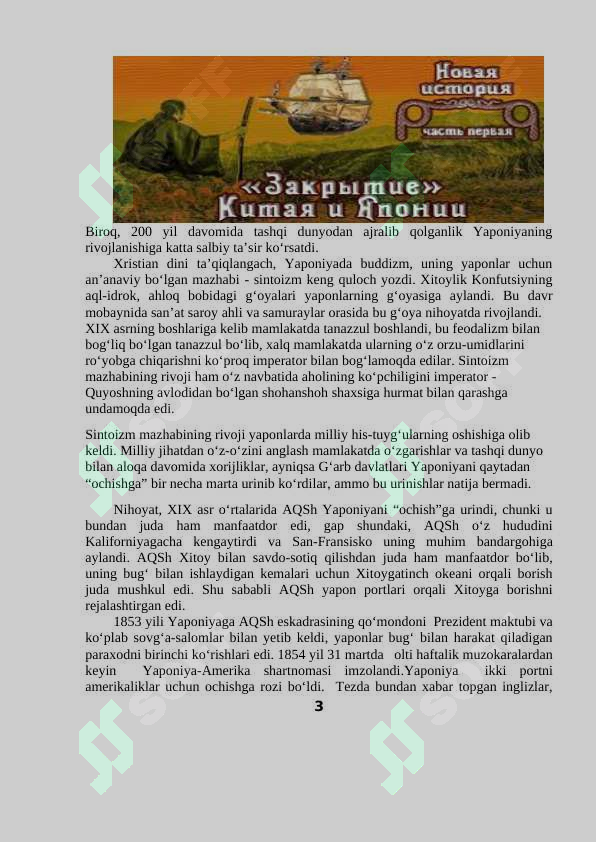 Новая история часть первая

«Закрытие» Китая и Японии

Biroq, 200 yil davomida tashqi dunyodan ajralib qolganlik Yaponiyaning rivojlanishiga katta salbiy ta’sir ko‘rsatdi.

Xristian dini ta’qiqlangach, Yaponiyada buddizm, uning yaponlar uchun an’anaviy bo‘lgan mazhabi - sintoizm keng quloch yozdi. Xitoylik Konfutsiyning aql-idrok, ahloq bobidagi g‘oyalari yaponlarning g‘oyasiga aylandi. Bu davr mobaynida san’at saroy ahli va samuraylar orasida bu g‘oya nihoyatda rivojlandi. XIX asrning boshlariga kelib mamlakatda tanazzul boshlandi, bu feodalizm bilan bog‘liq bo‘lgan tanazzul bo‘lib, xalq mamlakatda ularning o‘z orzu-umidlarini ro‘yobga chiqarishni ko‘proq imperator bilan bog‘lamoqda edilar. Sintoizm mazhabining rivoji ham o‘z navbatida aholining ko‘pchiligini imperator - Quyoshning avlodidan bo‘lgan shohanshoh shaxsiga hurmat bilan qarashga undamoqda edi.

Sintoizm mazhabining rivoji yaponlarda milliy his-tuyg‘ularning oshishiga olib keldi. Milliy jihatdan o‘z-o‘zini anglash mamlakatda o‘zgarishlar va tashqi dunyo bilan aloqa davomida xorijliklar, ayniqsa G‘arb davlatlari Yaponiyani qaytadan “ochishga” bir necha marta urinib ko‘rdilar, ammo bu urinishlar natija bermadi.

Nihoyat, XIX asr o‘rtalarida AQSh Yaponiyani “ochish”ga urindi, chunki u bundan juda ham manfaatdor edi, gap shundaki, AQSh o‘z hududini Kaliforniyagacha kengaytirdi va San-Fransisko uning muhim bandargohiga aylandi. AQSh Xitoy bilan savdo-sotiq qilishdan juda ham manfaatdor bo‘lib, uning bug‘ bilan ishlaydigan kemalari uchun Xitoygatinch okeani orqali borish juda mushkul edi. Shu sababli AQSh yapon portlari orqali Xitoyga borishni rejalashtirgan edi.

1853 yili Yaponiyaga AQSh eskadrasining qo‘mondoni Prezident maktubi va ko‘plab sovg‘a-salomlar bilan yetib keldi, yaponlar bug‘ bilan harakat qiladigan paraxodni birinchi ko‘rishlari edi. 1854 yil 31 martda olti haftalik muzokaralardan keyin Yaponiya-Amerika shartnomasi imzolandi.Yaponiya ikki portni amerikaliklar uchun ochishga rozi bo‘ldi. Tezda bundan xabar topgan inglizlar,

3